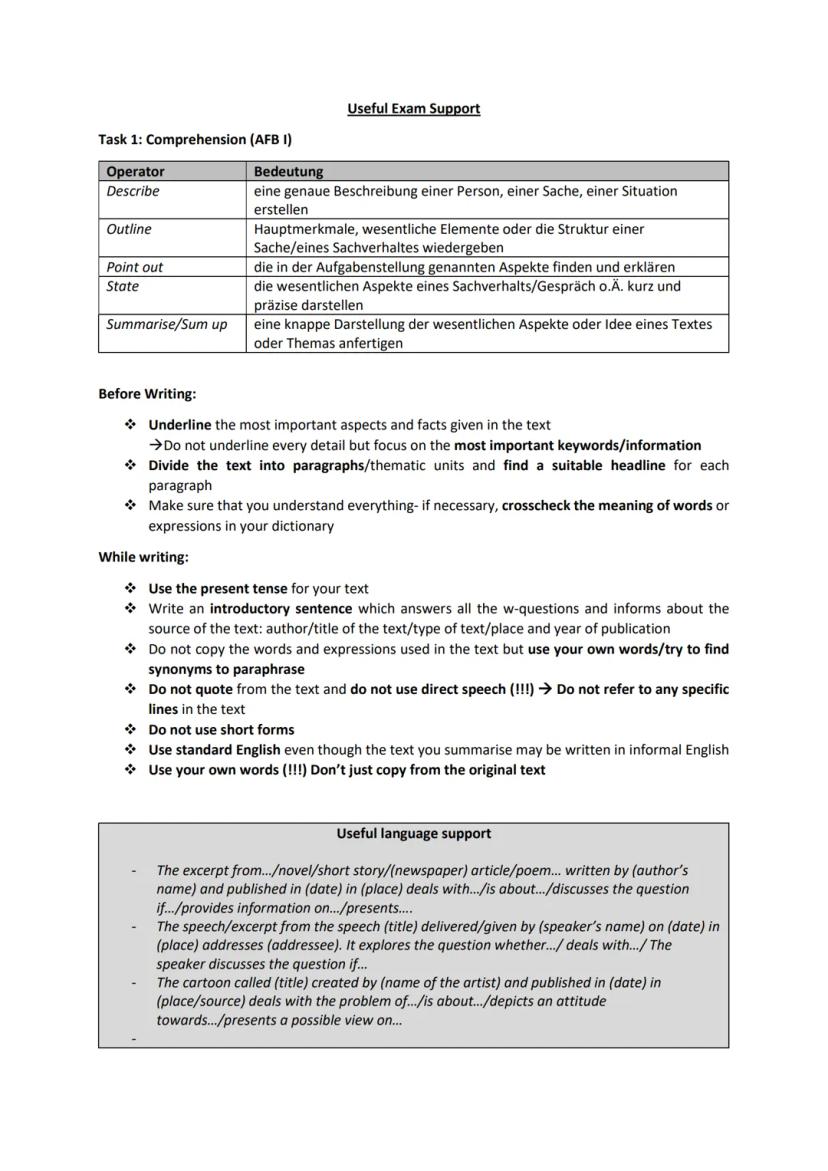 Useful Exam Support

Task 1: Comprehension (AFB I)

| Operator | Bedeutung |
|---|---|
| Describe | eine genaue Beschreibung einer Person, einer Sache, einer Situation erstellen |
| Outline | Hauptmerkmale, wesentliche Elemente oder die Struktur einer Sache/eines Sachverhaltes wiedergeben |
| Point out | die in der Aufgabenstellung genannten Aspekte finden und erklären |
| State | die wesentlichen Aspekte eines Sachverhalts/Gespräch o.Ä. kurz und präzise darstellen |
| Summarise/Sum up | eine knappe Darstellung der wesentlichen Aspekte oder Idee eines Textes oder Themas anfertigen |

Before Writing:

❖ Underline the most important aspects and facts given in the text
→Do not underline every detail but focus on the most important keywords/information
❖ Divide the text into paragraphs/thematic units and find a suitable headline for each paragraph
❖ Make sure that you understand everything- if necessary, crosscheck the meaning of words or expressions in your dictionary

While writing:

❖ Use the present tense for your text
❖ Write an introductory sentence which answers all the w-questions and informs about the source of the text: author/title of the text/type of text/place and year of publication
❖ Do not copy the words and expressions used in the text but use your own words/try to find synonyms to paraphrase
❖ Do not quote from the text and do not use direct speech (!!!) → Do not refer to any specific lines in the text
❖ Do not use short forms
❖ Use standard English even though the text you summarise may be written in informal English
❖ Use your own words (!!!) Don't just copy from the original text

Useful language support

- The excerpt from.../novel/short story/(newspaper) article/poem... written by (author's name) and published in (date) in (place) deals with.../is about.../discusses the question if.../provides information on.../presents....
- The speech/excerpt from the speech (title) delivered/given by (speaker's name) on (date) in (place) addresses (addressee). It explores the question whether.../ deals with.../ The speaker discusses the question if...
- The cartoon called (title) created by (name of the artist) and published in (date) in (place/source) deals with the problem of.../is about.../depicts an attitude towards.../presents a possible view on...
-